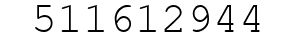 511612944